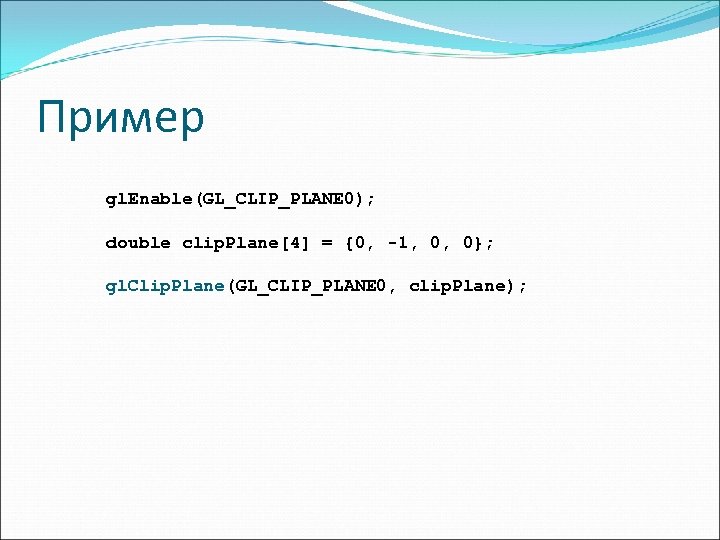 Пример

glEnable(GL_CLIP_PLANE0);

double clipPlane[4] = {0, -1, 0, 0};

glClipPlane(GL_CLIP_PLANE0, clipPlane);